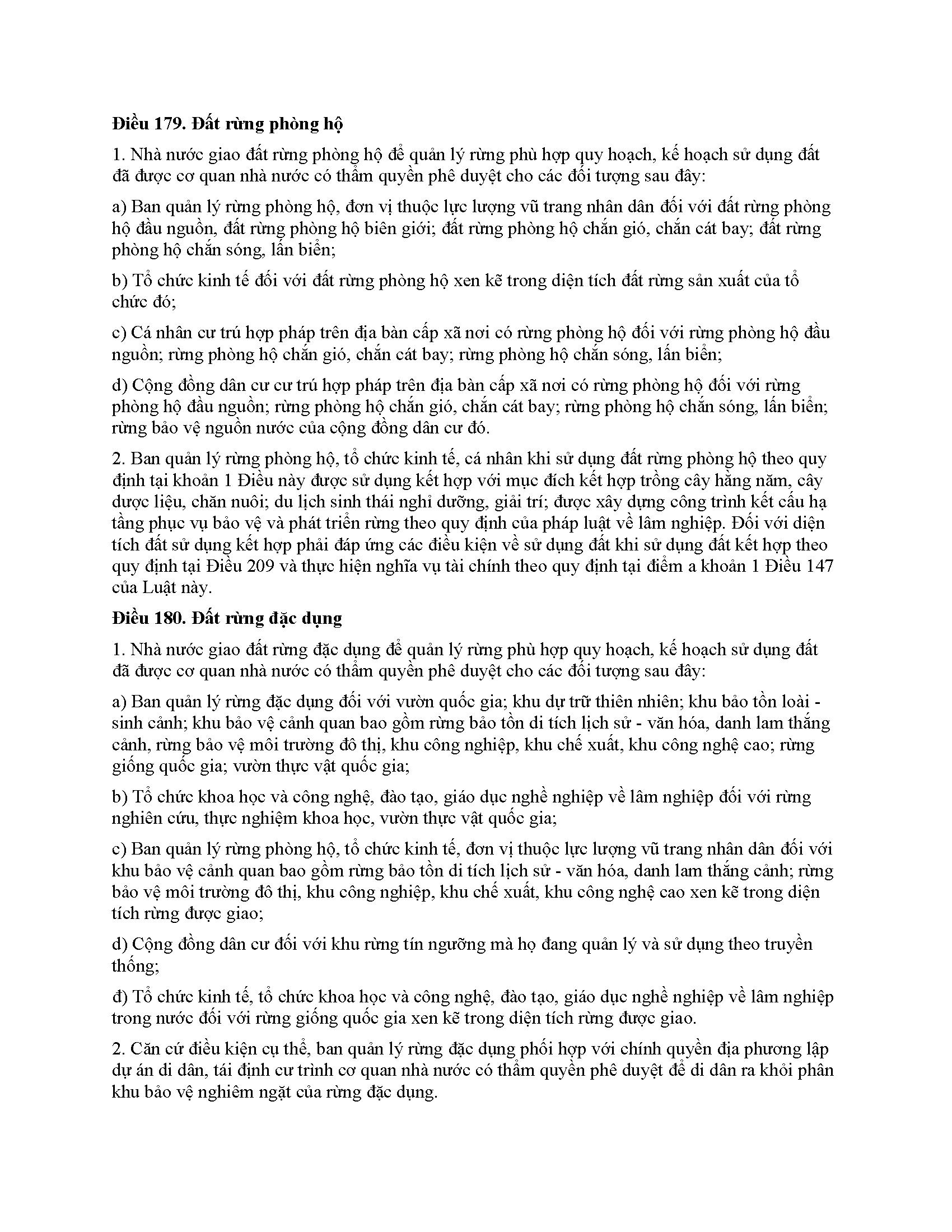 **Điều 179. Đất rừng phòng hộ**

1. Nhà nước giao đất rừng phòng hộ để quản lý rừng phù hợp quy hoạch, kế hoạch sử dụng đất đã được cơ quan nhà nước có thẩm quyền phê duyệt cho các đối tượng sau đây:

a) Ban quản lý rừng phòng hộ, đơn vị thuộc lực lượng vũ trang nhân dân đối với đất rừng phòng hộ đầu nguồn, đất rừng phòng hộ biên giới; đất rừng phòng hộ chắn gió, chắn cát bay; đất rừng phòng hộ chắn sóng, lấn biển;

b) Tổ chức kinh tế đối với đất rừng phòng hộ xen kẽ trong diện tích đất rừng sản xuất của tổ chức đó;

c) Cá nhân cư trú hợp pháp trên địa bàn cấp xã nơi có rừng phòng hộ đối với rừng phòng hộ đầu nguồn; rừng phòng hộ chắn gió, chắn cát bay; rừng phòng hộ chắn sóng, lấn biển;

d) Cộng đồng dân cư cư trú hợp pháp trên địa bàn cấp xã nơi có rừng phòng hộ đối với rừng phòng hộ đầu nguồn; rừng phòng hộ chắn gió, chắn cát bay; rừng phòng hộ chắn sóng, lấn biển; rừng bảo vệ nguồn nước của cộng đồng dân cư đó.

2. Ban quản lý rừng phòng hộ, tổ chức kinh tế, cá nhân khi sử dụng đất rừng phòng hộ theo quy định tại khoản 1 Điều này được sử dụng kết hợp với mục đích kết hợp trồng cây hằng năm, cây dược liệu, chăn nuôi; du lịch sinh thái nghỉ dưỡng, giải trí; được xây dựng công trình kết cấu hạ tầng phục vụ bảo vệ và phát triển rừng theo quy định của pháp luật về lâm nghiệp. Đối với diện tích đất sử dụng kết hợp phải đáp ứng các điều kiện về sử dụng đất khi sử dụng đất kết hợp theo quy định tại Điều 209 và thực hiện nghĩa vụ tài chính theo quy định tại điểm a khoản 1 Điều 147 của Luật này.

**Điều 180. Đất rừng đặc dụng**

1. Nhà nước giao đất rừng đặc dụng để quản lý rừng phù hợp quy hoạch, kế hoạch sử dụng đất đã được cơ quan nhà nước có thẩm quyền phê duyệt cho các đối tượng sau đây:

a) Ban quản lý rừng đặc dụng đối với vườn quốc gia; khu dự trữ thiên nhiên; khu bảo tồn loài - sinh cảnh; khu bảo vệ cảnh quan bao gồm rừng bảo tồn di tích lịch sử - văn hóa, danh lam thắng cảnh, rừng bảo vệ môi trường đô thị, khu công nghiệp, khu chế xuất, khu công nghệ cao; rừng giống quốc gia; vườn thực vật quốc gia;

b) Tổ chức khoa học và công nghệ, đào tạo, giáo dục nghề nghiệp về lâm nghiệp đối với rừng nghiên cứu, thực nghiệm khoa học, vườn thực vật quốc gia;

c) Ban quản lý rừng phòng hộ, tổ chức kinh tế, đơn vị thuộc lực lượng vũ trang nhân dân đối với khu bảo vệ cảnh quan bao gồm rừng bảo tồn di tích lịch sử - văn hóa, danh lam thắng cảnh; rừng bảo vệ môi trường đô thị, khu công nghiệp, khu chế xuất, khu công nghệ cao xen kẽ trong diện tích rừng được giao;

d) Cộng đồng dân cư đối với khu rừng tín ngưỡng mà họ đang quản lý và sử dụng theo truyền thống;

đ) Tổ chức kinh tế, tổ chức khoa học và công nghệ, đào tạo, giáo dục nghề nghiệp về lâm nghiệp trong nước đối với rừng giống quốc gia xen kẽ trong diện tích rừng được giao.

2. Căn cứ điều kiện cụ thể, ban quản lý rừng đặc dụng phối hợp với chính quyền địa phương lập dự án di dân, tái định cư trình cơ quan nhà nước có thẩm quyền phê duyệt để di dân ra khỏi phân khu bảo vệ nghiêm ngặt của rừng đặc dụng.